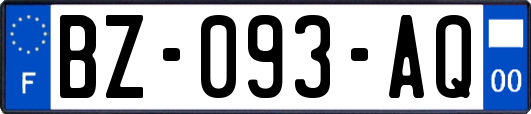 F
BZ-093-AQ
00